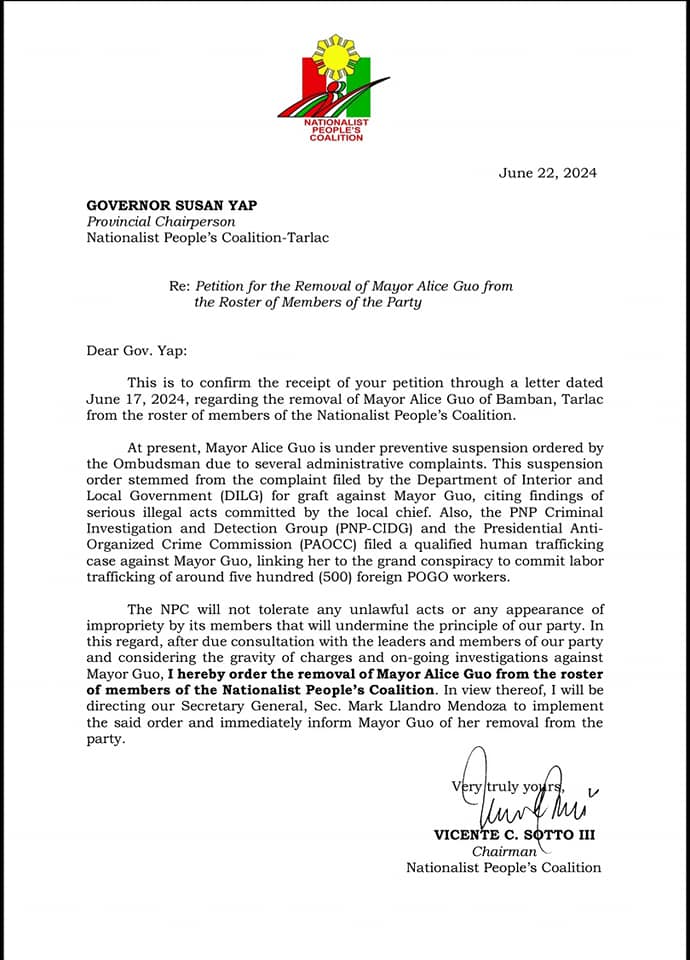 NATIONALIST PEOPLE'S COALITION

June 22, 2024

GOVERNOR SUSAN YAP
Provincial Chairperson
Nationalist People's Coalition-Tarlac

Re: Petition for the Removal of Mayor Alice Guo from the Roster of Members of the Party

Dear Gov. Yap:

This is to confirm the receipt of your petition through a letter dated June 17, 2024, regarding the removal of Mayor Alice Guo of Bamban, Tarlac from the roster of members of the Nationalist People's Coalition.

At present, Mayor Alice Guo is under preventive suspension ordered by the Ombudsman due to several administrative complaints. This suspension order stemmed from the complaint filed by the Department of Interior and Local Government (DILG) for graft against Mayor Guo, citing findings of serious illegal acts committed by the local chief. Also, the PNP Criminal Investigation and Detection Group (PNP-CIDG) and the Presidential Anti-Organized Crime Commission (PAOCC) filed a qualified human trafficking case against Mayor Guo, linking her to the grand conspiracy to commit labor trafficking of around five hundred (500) foreign POGO workers.

The NPC will not tolerate any unlawful acts or any appearance of impropriety by its members that will undermine the principle of our party. In this regard, after due consultation with the leaders and members of our party and considering the gravity of charges and on-going investigations against Mayor Guo, I hereby order the removal of Mayor Alice Guo from the roster of members of the Nationalist People's Coalition. In view thereof, I will be directing our Secretary General, Sec. Mark Llandro Mendoza to implement the said order and immediately inform Mayor Guo of her removal from the party.

Very truly yours,

VICENTE C. SOTTO III
Chairman
Nationalist People's Coalition